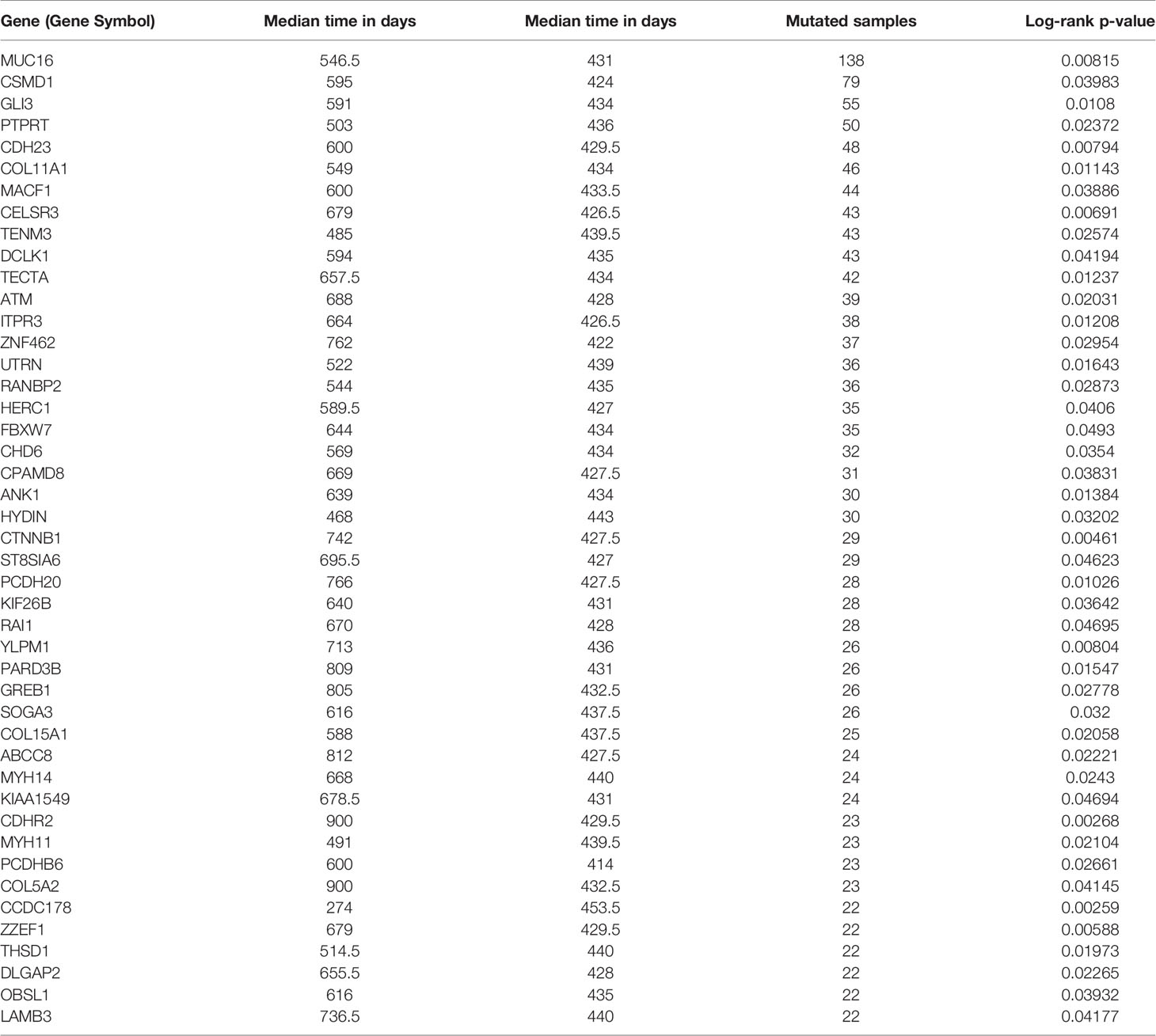 | Gene (Gene Symbol) | Median time in days | Median time in days | Mutated samples | Log-rank p-value |
|---|---|---|---|---|
| MUC16 | 546.5 | 431 | 138 | 0.00815 |
| CSMD1 | 595 | 424 | 79 | 0.03983 |
| GLI3 | 591 | 434 | 55 | 0.0108 |
| PTPRT | 503 | 436 | 50 | 0.02372 |
| CDH23 | 600 | 429.5 | 48 | 0.00794 |
| COL11A1 | 549 | 434 | 46 | 0.01143 |
| MACF1 | 600 | 433.5 | 44 | 0.03886 |
| CELSR3 | 679 | 426.5 | 43 | 0.00691 |
| TENM3 | 485 | 439.5 | 43 | 0.02574 |
| DCLK1 | 594 | 435 | 43 | 0.04194 |
| TECTA | 657.5 | 434 | 42 | 0.01237 |
| ATM | 688 | 428 | 39 | 0.02031 |
| ITPR3 | 664 | 426.5 | 38 | 0.01208 |
| ZNF462 | 762 | 422 | 37 | 0.02954 |
| UTRN | 522 | 439 | 36 | 0.01643 |
| RANBP2 | 544 | 435 | 36 | 0.02873 |
| HERC1 | 589.5 | 427 | 35 | 0.0406 |
| FBXW7 | 644 | 434 | 35 | 0.0493 |
| CHD6 | 569 | 434 | 32 | 0.0354 |
| CPAMD8 | 669 | 427.5 | 31 | 0.03831 |
| ANK1 | 639 | 434 | 30 | 0.01384 |
| HYDIN | 468 | 443 | 30 | 0.03202 |
| CTNNB1 | 742 | 427.5 | 29 | 0.00461 |
| ST8SIA6 | 695.5 | 427 | 29 | 0.04623 |
| PCDH20 | 766 | 427.5 | 28 | 0.01026 |
| KIF26B | 640 | 431 | 28 | 0.03642 |
| RAI1 | 670 | 428 | 28 | 0.04695 |
| YLPM1 | 713 | 436 | 26 | 0.00804 |
| PARD3B | 809 | 431 | 26 | 0.01547 |
| GREB1 | 805 | 432.5 | 26 | 0.02778 |
| SOGA3 | 616 | 437.5 | 26 | 0.032 |
| COL15A1 | 588 | 437.5 | 25 | 0.02058 |
| ABCC8 | 812 | 427.5 | 24 | 0.02221 |
| MYH14 | 668 | 440 | 24 | 0.0243 |
| KIAA1549 | 678.5 | 431 | 24 | 0.04694 |
| CDHR2 | 900 | 429.5 | 23 | 0.00268 |
| MYH11 | 491 | 439.5 | 23 | 0.02104 |
| PCDHB6 | 600 | 414 | 23 | 0.02661 |
| COL5A2 | 900 | 432.5 | 23 | 0.04145 |
| CCDC178 | 274 | 453.5 | 22 | 0.00259 |
| ZZEF1 | 679 | 429.5 | 22 | 0.00588 |
| THSD1 | 514.5 | 440 | 22 | 0.01973 |
| DLGAP2 | 655.5 | 428 | 22 | 0.02265 |
| OBSL1 | 616 | 435 | 22 | 0.03932 |
| LAMB3 | 736.5 | 440 | 22 | 0.04177 |